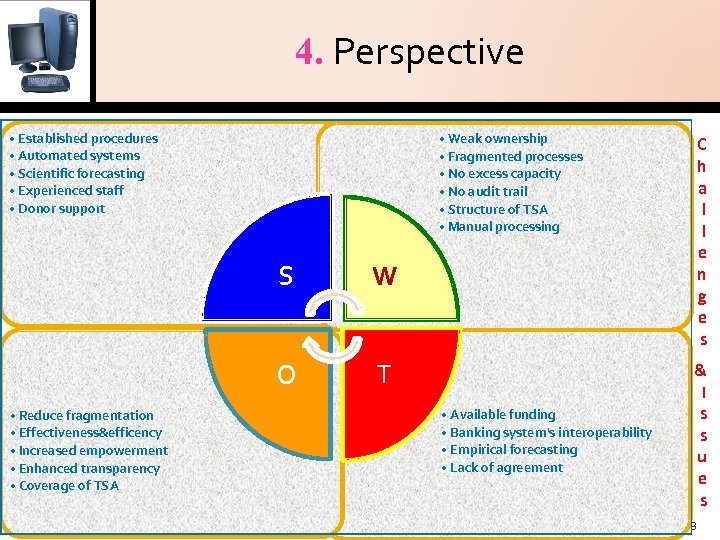 4. Perspective

• Established procedures
• Automated systems
• Scientific forecasting
• Experienced staff
• Donor support

• Weak ownership
• Fragmented processes
• No excess capacity
• No audit trail
• Structure of TSA
• Manual processing

S

W

O

T

• Reduce fragmentation
• Effectiveness&efficency
• Increased empowerment
• Enhanced transparency
• Coverage of TSA

• Available funding
• Banking system's interoperability
• Empirical forecasting
• Lack of agreement

Challenges & Issues

3